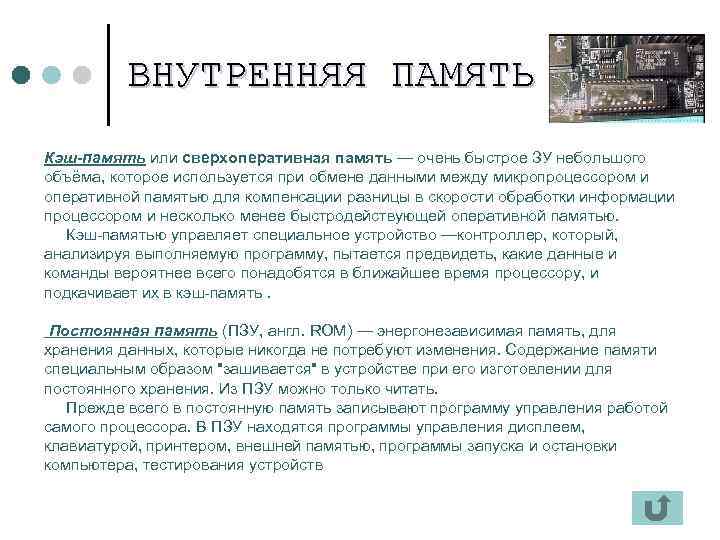 ВНУТРЕННЯЯ ПАМЯТЬ

Кэш-память или сверхоперативная память — очень быстрое ЗУ небольшого объёма, которое используется при обмене данными между микропроцессором и оперативной памятью для компенсации разницы в скорости обработки информации процессором и несколько менее быстродействующей оперативной памятью.

Кэш-памятью управляет специальное устройство —контроллер, который, анализируя выполняемую программу, пытается предвидеть, какие данные и команды вероятнее всего понадобятся в ближайшее время процессору, и подкачивает их в кэш-память .

Постоянная память (ПЗУ, англ. ROM) — энергонезависимая память, для хранения данных, которые никогда не потребуют изменения. Содержание памяти специальным образом "зашивается" в устройстве при его изготовлении для постоянного хранения. Из ПЗУ можно только читать.

Прежде всего в постоянную память записывают программу управления работой самого процессора. В ПЗУ находятся программы управления дисплеем, клавиатурой, принтером, внешней памятью, программы запуска и остановки компьютера, тестирования устройств